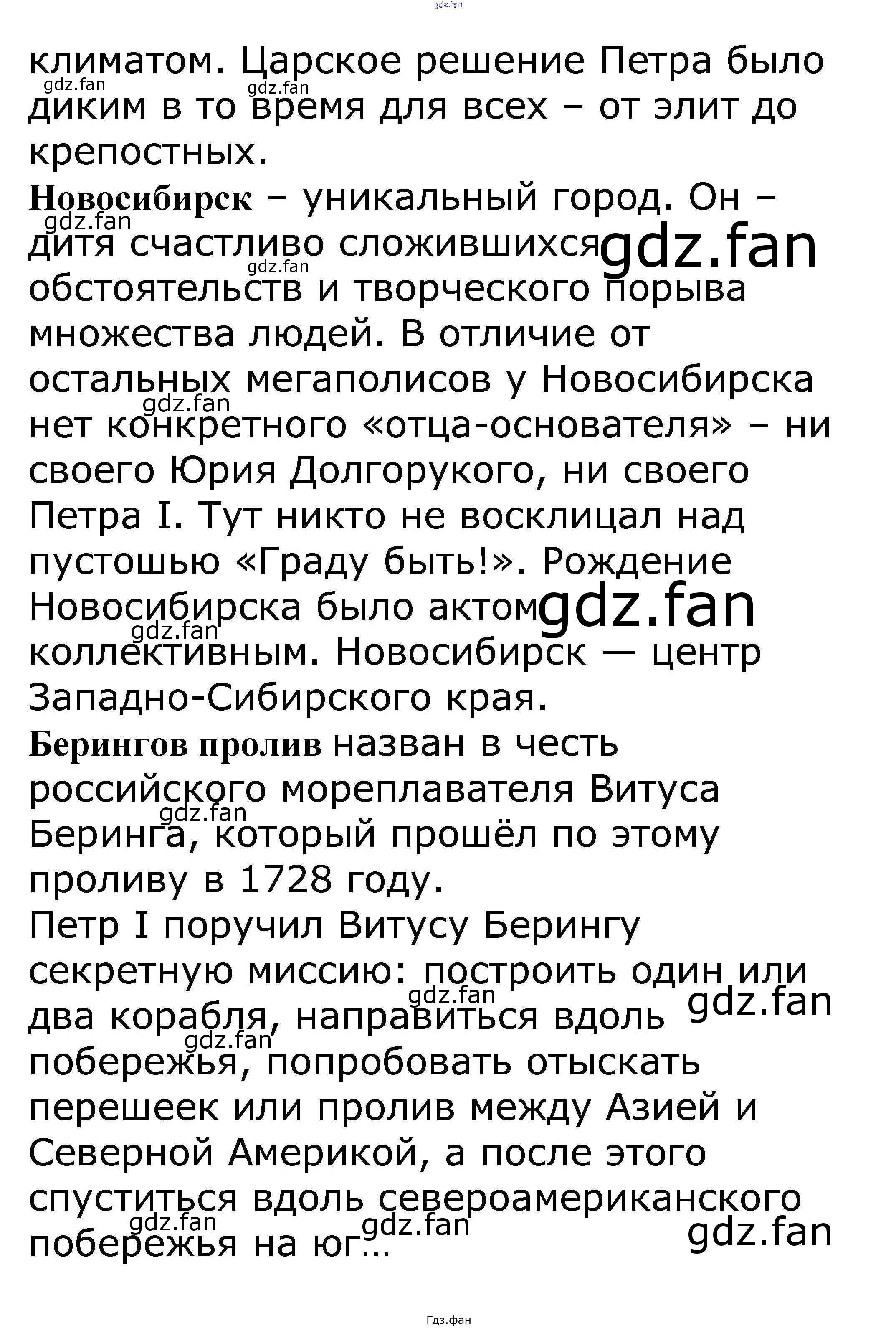 климатом. Царское решение Петра было диким в то время для всех – от элит до крепостных.

Новосибирск – уникальный город. Он – дитя счастливо сложившихся обстоятельств и творческого порыва множества людей. В отличие от остальных мегаполисов у Новосибирска нет конкретного «отца-основателя» – ни своего Юрия Долгорукого, ни своего Петра I. Тут никто не восклицал над пустошью «Граду быть!». Рождение Новосибирска было актом коллективным. Новосибирск — центр Западно-Сибирского края.

Берингов пролив назван в честь российского мореплавателя Витуса Беринга, который прошёл по этому проливу в 1728 году.

Петр I поручил Витусу Берингу секретную миссию: построить один или два корабля, направиться вдоль побережья, попробовать отыскать перешеек или пролив между Азией и Северной Америкой, а после этого спуститься вдоль североамериканского побережья на юг...

Гдз.фан

gdz.fan